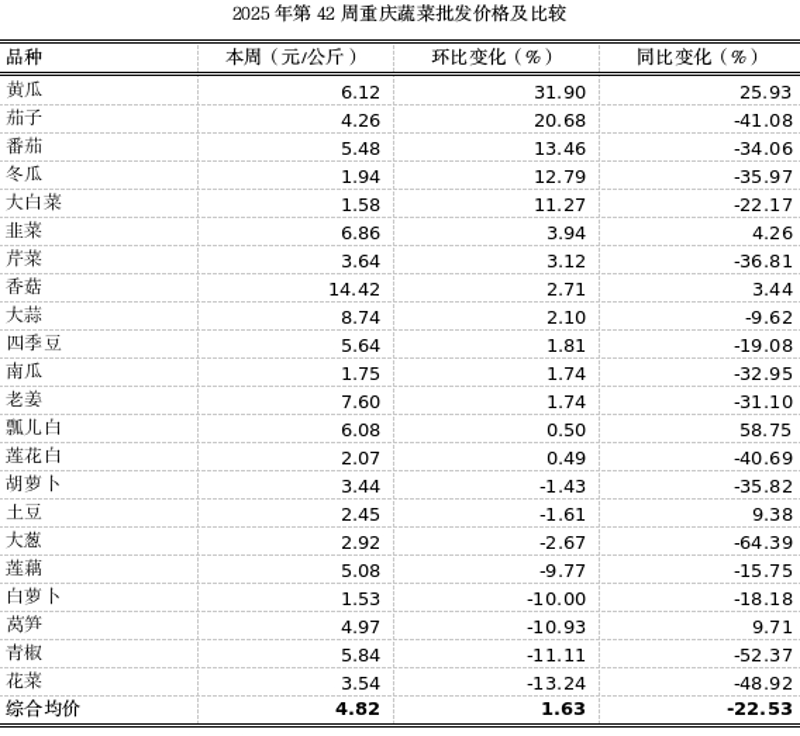 2025 年第 42 周重庆蔬菜批发价格及比较

| 品种 | 本周（元/公斤） | 环比变化（%） | 同比变化（%） |
|---|---|---|---|
| 黄瓜 | 6.12 | 31.90 | 25.93 |
| 茄子 | 4.26 | 20.68 | -41.08 |
| 番茄 | 5.48 | 13.46 | -34.06 |
| 冬瓜 | 1.94 | 12.79 | -35.97 |
| 大白菜 | 1.58 | 11.27 | -22.17 |
| 韭菜 | 6.86 | 3.94 | 4.26 |
| 芹菜 | 3.64 | 3.12 | -36.81 |
| 香菇 | 14.42 | 2.71 | 3.44 |
| 大蒜 | 8.74 | 2.10 | -9.62 |
| 四季豆 | 5.64 | 1.81 | -19.08 |
| 南瓜 | 1.75 | 1.74 | -32.95 |
| 老姜 | 7.60 | 1.74 | -31.10 |
| 瓢儿白 | 6.08 | 0.50 | 58.75 |
| 莲花白 | 2.07 | 0.49 | -40.69 |
| 胡萝卜 | 3.44 | -1.43 | -35.82 |
| 土豆 | 2.45 | -1.61 | 9.38 |
| 大葱 | 2.92 | -2.67 | -64.39 |
| 莲藕 | 5.08 | -9.77 | -15.75 |
| 白萝卜 | 1.53 | -10.00 | -18.18 |
| 莴笋 | 4.97 | -10.93 | 9.71 |
| 青椒 | 5.84 | -11.11 | -52.37 |
| 花菜 | 3.54 | -13.24 | -48.92 |
| 综合均价 | 4.82 | 1.63 | -22.53 |